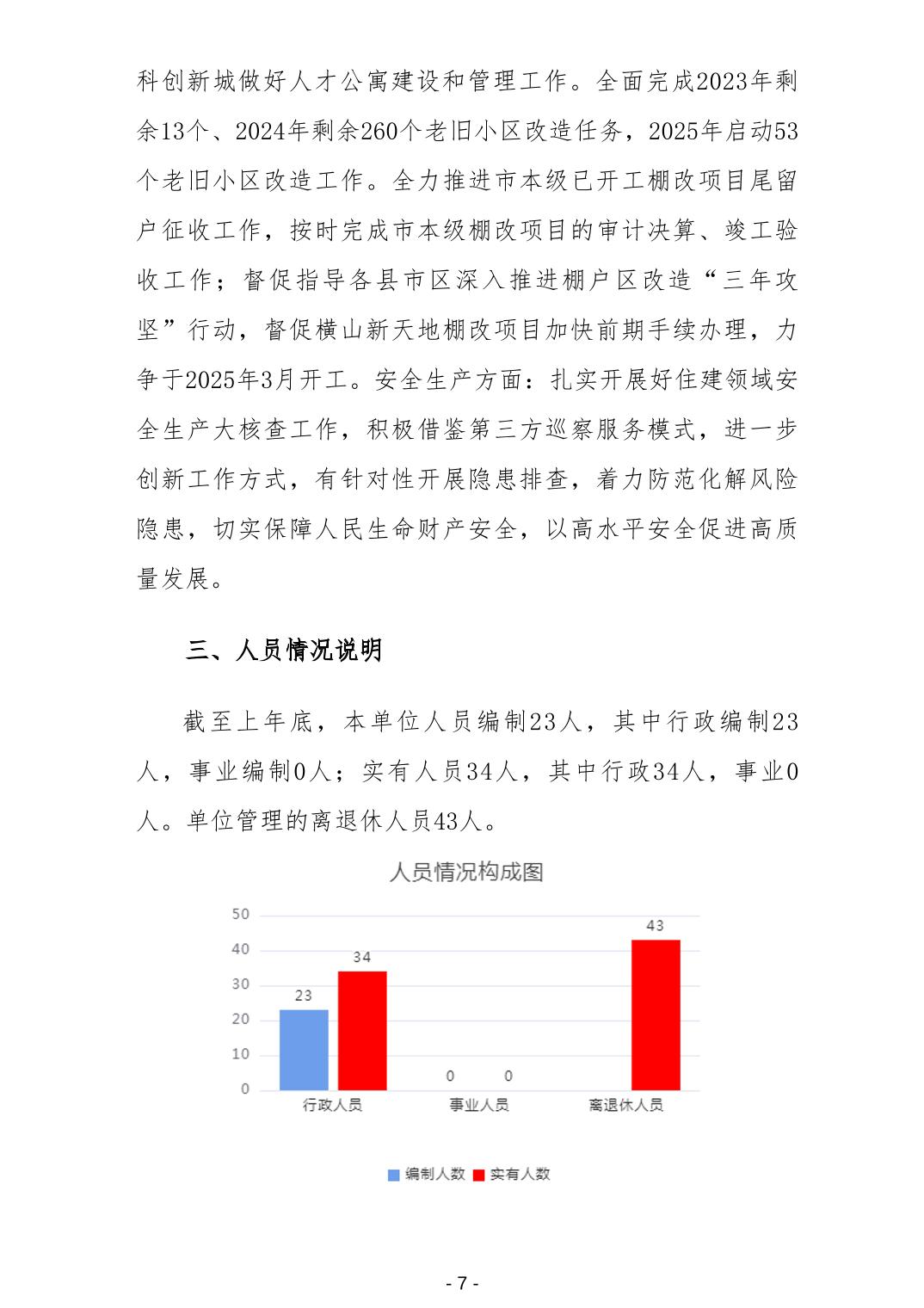 科创新城做好人才公寓建设和管理工作。全面完成2023年剩余13个、2024年剩余260个老旧小区改造任务，2025年启动53个老旧小区改造工作。全力推进市本级已开工棚改项目尾留户征收工作，按时完成市本级棚改项目的审计决算、竣工验收工作；督促指导各县市区深入推进棚户区改造“三年攻坚”行动，督促横山新天地棚改项目加快前期手续办理，力争于2025年3月开工。安全生产方面：扎实开展好住建领域安全生产大核查工作，积极借鉴第三方巡察服务模式，进一步创新工作方式，有针对性开展隐患排查，着力防范化解风险隐患，切实保障人民生命财产安全，以高水平安全促进高质量发展。

三、人员情况说明

截至上年底，本单位人员编制23人，其中行政编制23人，事业编制0人；实有人员34人，其中行政34人，事业0人。单位管理的离退休人员43人。

人员情况构成图

50
40
30
20
10
0

23
34
0
0
43

行政人员
事业人员
离退休人员

编制人数
实有人数

- 7 -